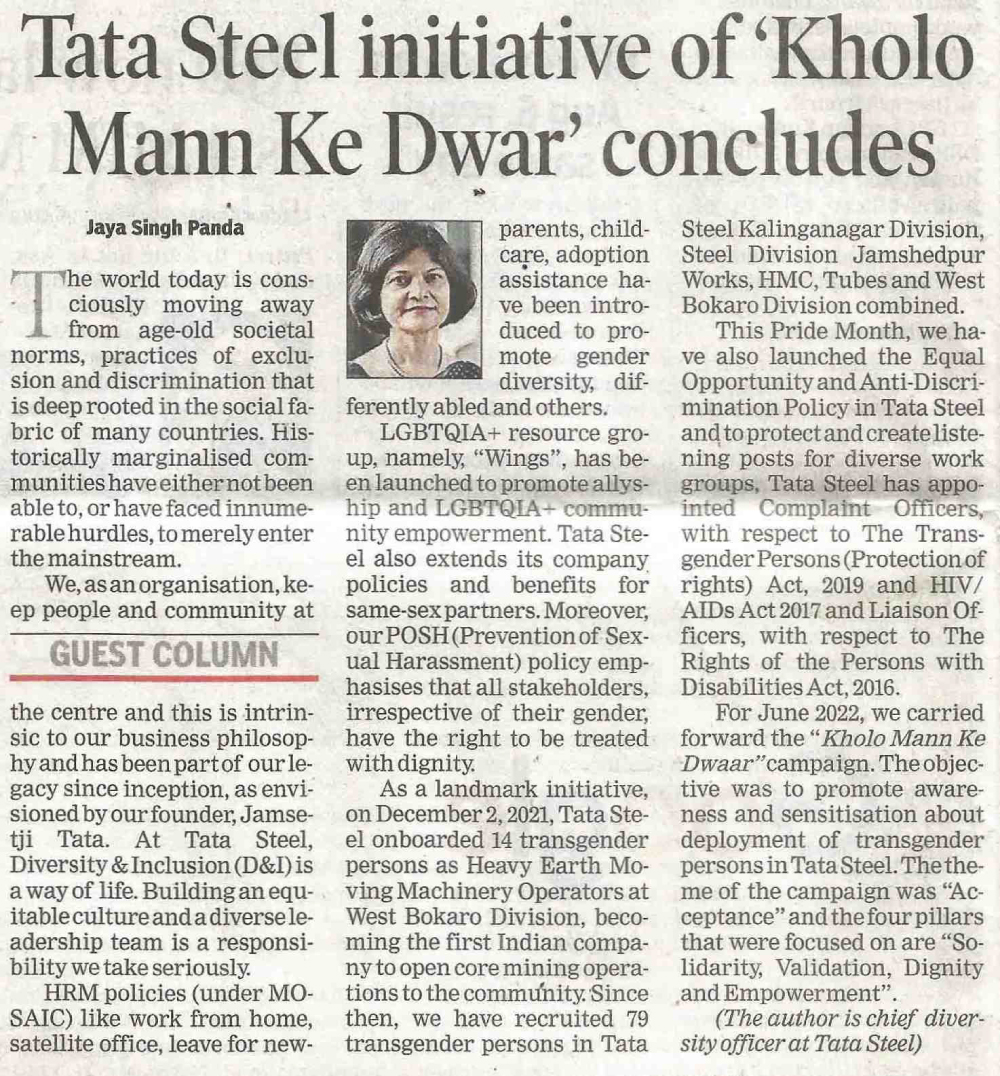 Tata Steel initiative of 'Kholo Mann Ke Dwar' concludes

Jaya Singh Panda

The world today is consciously moving away from age-old societal norms, practices of exclusion and discrimination that is deep rooted in the social fabric of many countries. Historically marginalised communities have either not been able to, or have faced innumerable hurdles, to merely enter the mainstream.

We, as an organisation, keep people and community at

GUEST COLUMN

the centre and this is intrinsic to our business philosophy and has been part of our legacy since inception, as envisioned by our founder, Jamsetji Tata. At Tata Steel, Diversity & Inclusion (D&I) is a way of life. Building an equitable culture and a diverse leadership team is a responsibility we take seriously.

HRM policies (under MOSAIC) like work from home, satellite office, leave for new-parents, childcare, adoption assistance have been introduced to promote gender diversity, differently abled and others.

LGBTQIA+ resource group, namely, "Wings", has been launched to promote allyship and LGBTQIA+ community empowerment. Tata Steel also extends its company policies and benefits for same-sex partners. Moreover, our POSH (Prevention of Sexual Harassment) policy emphasises that all stakeholders, irrespective of their gender, have the right to be treated with dignity.

As a landmark initiative, on December 2, 2021, Tata Steel onboarded 14 transgender persons as Heavy Earth Moving Machinery Operators at West Bokaro Division, becoming the first Indian company to open core mining operations to the community. Since then, we have recruited 79 transgender persons in Tata Steel Kalinganagar Division, Steel Division Jamshedpur Works, HMC, Tubes and West Bokaro Division combined.

This Pride Month, we have also launched the Equal Opportunity and Anti-Discrimination Policy in Tata Steel and to protect and create listening posts for diverse work groups, Tata Steel has appointed Complaint Officers, with respect to The Transgender Persons (Protection of rights) Act, 2019 and HIV/AIDs Act 2017 and Liaison Officers, with respect to The Rights of the Persons with Disabilities Act, 2016.

For June 2022, we carried forward the "Kholo Mann Ke Dwaar" campaign. The objective was to promote awareness and sensitisation about deployment of transgender persons in Tata Steel. The theme of the campaign was "Acceptance" and the four pillars that were focused on are "Solidarity, Validation, Dignity and Empowerment".

(The author is chief diversity officer at Tata Steel)